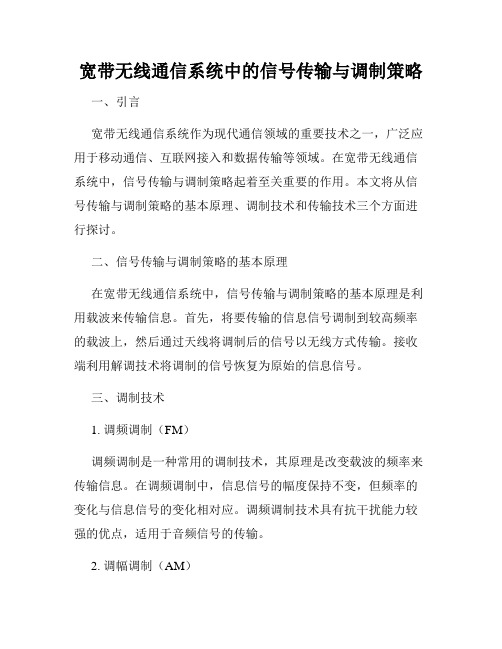 宽带无线通信系统中的信号传输与调制策略

一、引言

宽带无线通信系统作为现代通信领域的重要技术之一，广泛应用于移动通信、互联网接入和数据传输等领域。在宽带无线通信系统中，信号传输与调制策略起着至关重要的作用。本文将从信号传输与调制策略的基本原理、调制技术和传输技术三个方面进行探讨。

二、信号传输与调制策略的基本原理

在宽带无线通信系统中，信号传输与调制策略的基本原理是利用载波来传输信息。首先，将要传输的信息信号调制到较高频率的载波上，然后通过天线将调制后的信号以无线方式传输。接收端利用解调技术将调制的信号恢复为原始的信息信号。

三、调制技术

1. 调频调制（FM）

调频调制是一种常用的调制技术，其原理是改变载波的频率来传输信息。在调频调制中，信息信号的幅度保持不变，但频率的变化与信息信号的变化相对应。调频调制技术具有抗干扰能力较强的优点，适用于音频信号的传输。

2. 调幅调制（AM）